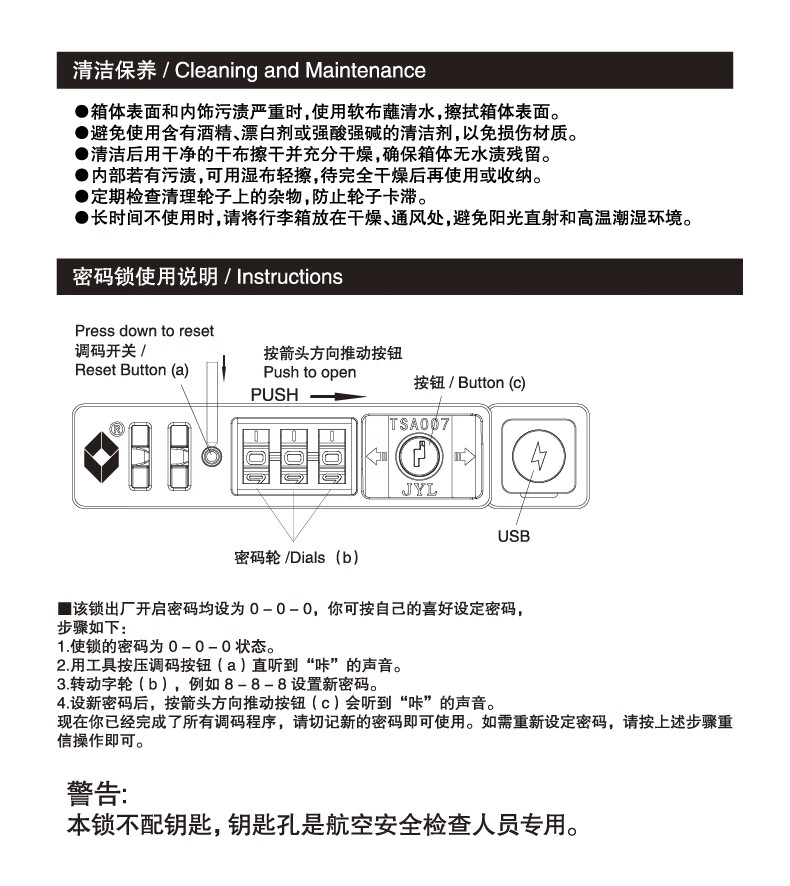 清洁保养 / Cleaning and Maintenance

●箱体表面和内饰污渍严重时，使用软布蘸清水，擦拭箱体表面。
●避免使用含有酒精、漂白剂或强酸强碱的清洁剂，以免损伤材质。
●清洁后用干净的干布擦干并充分干燥，确保箱体无水渍残留。
●内部若有污渍，可用湿布轻擦，待完全干燥后再使用或收纳。
●定期检查清理轮子上的杂物，防止轮子卡滞。
●长时间不使用时，请将行李箱放在干燥、通风处，避免阳光直射和高温潮湿环境。

密码锁使用说明 / Instructions

Press down to reset
调码开关 /
Reset Button (a)

按箭头方向推动按钮
Push to open
PUSH

按钮 / Button (c)

®

TSA007
JYL

USB

密码轮 /Dials（b）

■该锁出厂开启密码均设为 0 – 0 – 0，你可按自己的喜好设定密码，
步骤如下：
1.使锁的密码为 0 – 0 – 0 状态。
2.用工具按压调码按钮（a）直听到“咔”的声音。
3.转动字轮（b），例如 8 – 8 – 8 设置新密码。
4.设新密码后，按箭头方向推动按钮（c）会听到“咔”的声音。
现在你已经完成了所有调码程序，请切记新的密码即可使用。如需重新设定密码，请按上述步骤重信操作即可。

警告:
本锁不配钥匙，钥匙孔是航空安全检查人员专用。